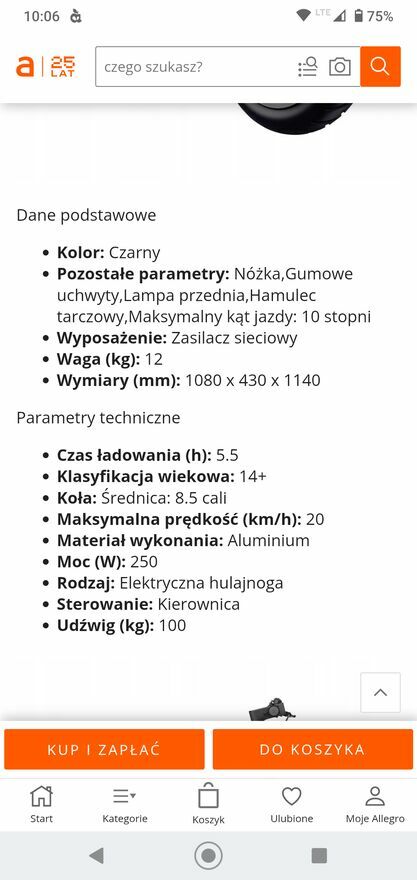 10:06 LTE 75%

a 25 LAT

czego szukasz?

Dane podstawowe

- **Kolor:** Czarny
- **Pozostałe parametry:** Nóżka,Gumowe uchwyty,Lampa przednia,Hamulec tarczowy,Maksymalny kąt jazdy: 10 stopni
- **Wyposażenie:** Zasilacz sieciowy
- **Waga (kg):** 12
- **Wymiary (mm):** 1080 x 430 x 1140

Parametry techniczne

- **Czas ładowania (h):** 5.5
- **Klasyfikacja wiekowa:** 14+
- **Koła:** Średnica: 8.5 cali
- **Maksymalna prędkość (km/h):** 20
- **Materiał wykonania:** Aluminium
- **Moc (W):** 250
- **Rodzaj:** Elektryczna hulajnoga
- **Sterowanie:** Kierownica
- **Udźwig (kg):** 100

KUP I ZAPŁAĆ

DO KOSZYKA

Start Kategorie Koszyk Ulubione Moje Allegro